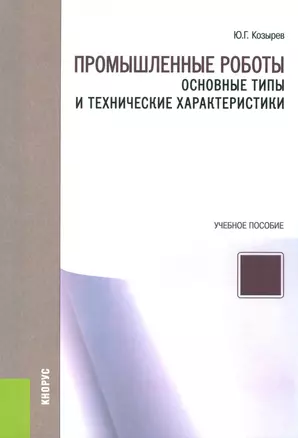 Ю.Г. Козырев

ПРОМЫШЛЕННЫЕ РОБОТЫ
ОСНОВНЫЕ ТИПЫ
И ТЕХНИЧЕСКИЕ ХАРАКТЕРИСТИКИ

УЧЕБНОЕ ПОСОБИЕ

КНОРУС